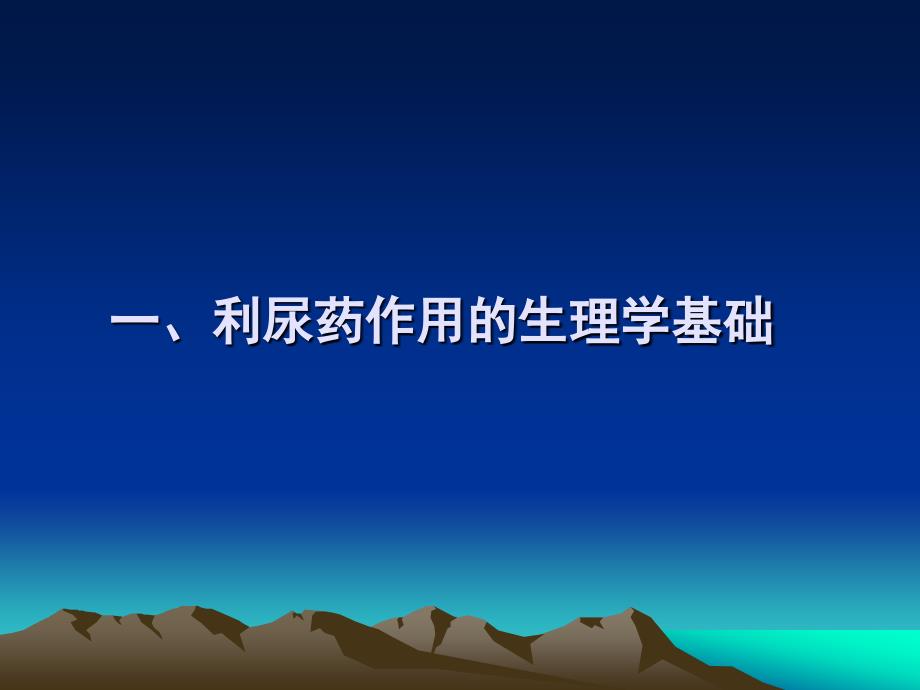 一、利尿药作用的生理学基础